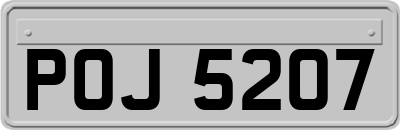 POJ 5207